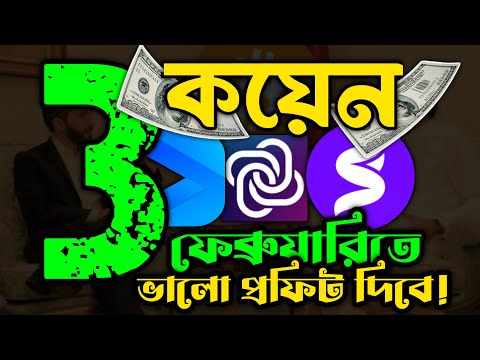 3 কয়েন

ফেব্রুয়ারিতে
ভালো প্রফিট দিবে!